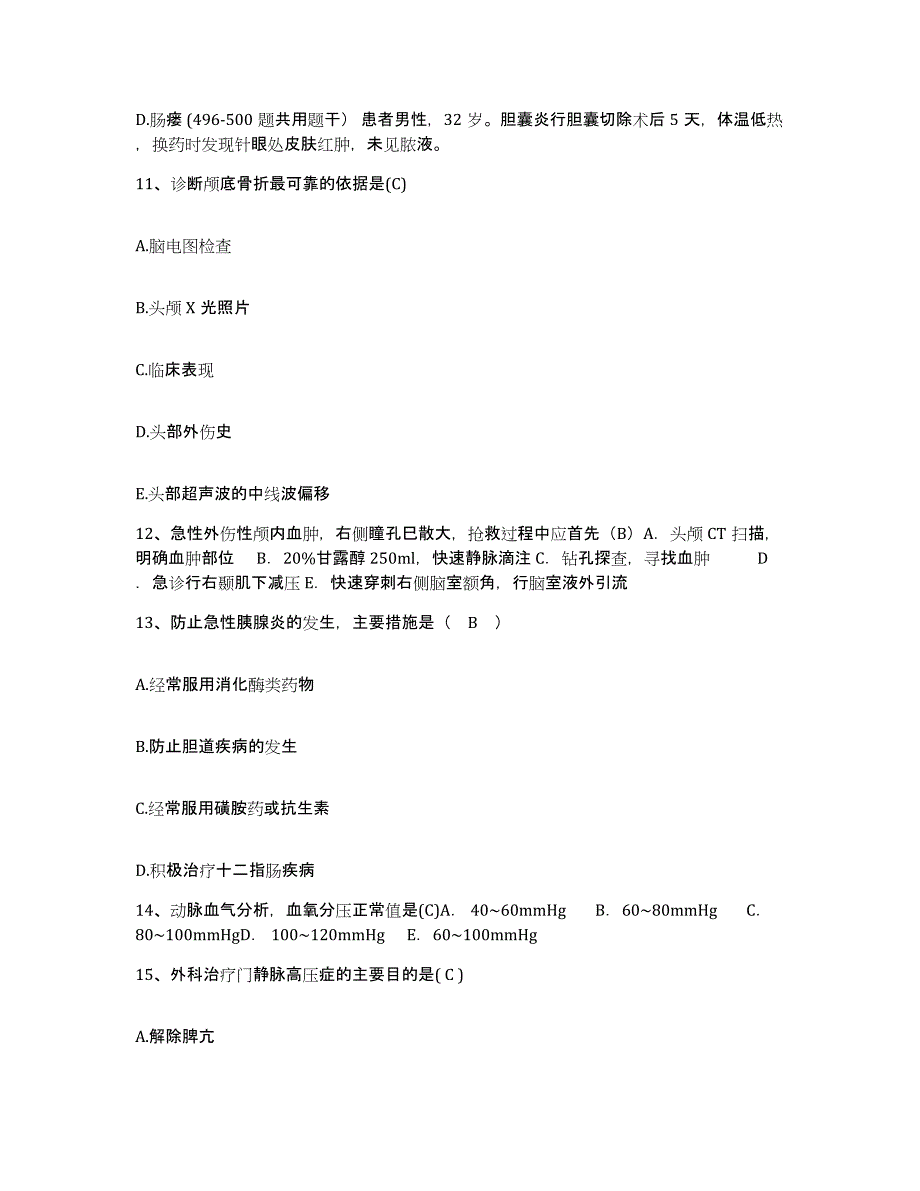 D.肠瘘 (496-500 题共用题干） 患者男性，32 岁。胆囊炎行胆囊切除术后 5 天，体温低热，换药时发现针眼处皮肤红肿，未见脓液。

11、诊断颅底骨折最可靠的依据是(C)

A.脑电图检查

B.头颅 X 光照片

C.临床表现

D.头部外伤史

E.头部超声波的中线波偏移

12、急性外伤性颅内血肿，右侧瞳孔已散大，抢救过程中应首先（B）A. 头颅 CT 扫描，明确血肿部位 B. 20%甘露醇 250ml，快速静脉滴注 C. 钻孔探查，寻找血肿 D. 急诊行右颞肌下减压 E. 快速穿刺右侧脑室额角，行脑室液外引流

13、防止急性胰腺炎的发生，主要措施是（ B ）

A.经常服用消化酶类药物

B.防止胆道疾病的发生

C.经常服用磺胺药或抗生素

D.积极治疗十二指肠疾病

14、动脉血气分析，血氧分压正常值是(C)A. 40~60mmHg B. 60~80mmHg C. 80~100mmHgD. 100~120mmHg E. 60~100mmHg

15、外科治疗门静脉高压症的主要目的是( C )

A.解除脾亢